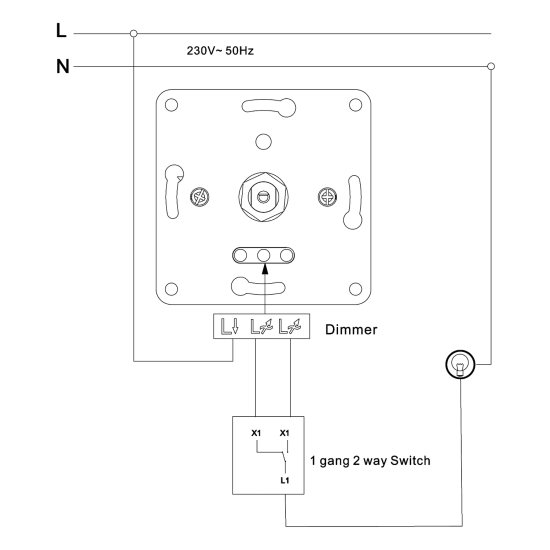 L
230V~ 50Hz
N
Dimmer
X1 X1
L1
1 gang 2 way Switch